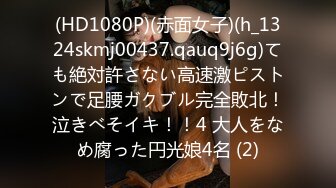 (HD1080P)(赤面女子)(h_1324skmj00437.qauq9j6g)ても絶対許さない高速激ピストンで足腰ガクブル完全敗北！泣きべそイキ！！4 大人をなめ腐った円光娘4名 (2)